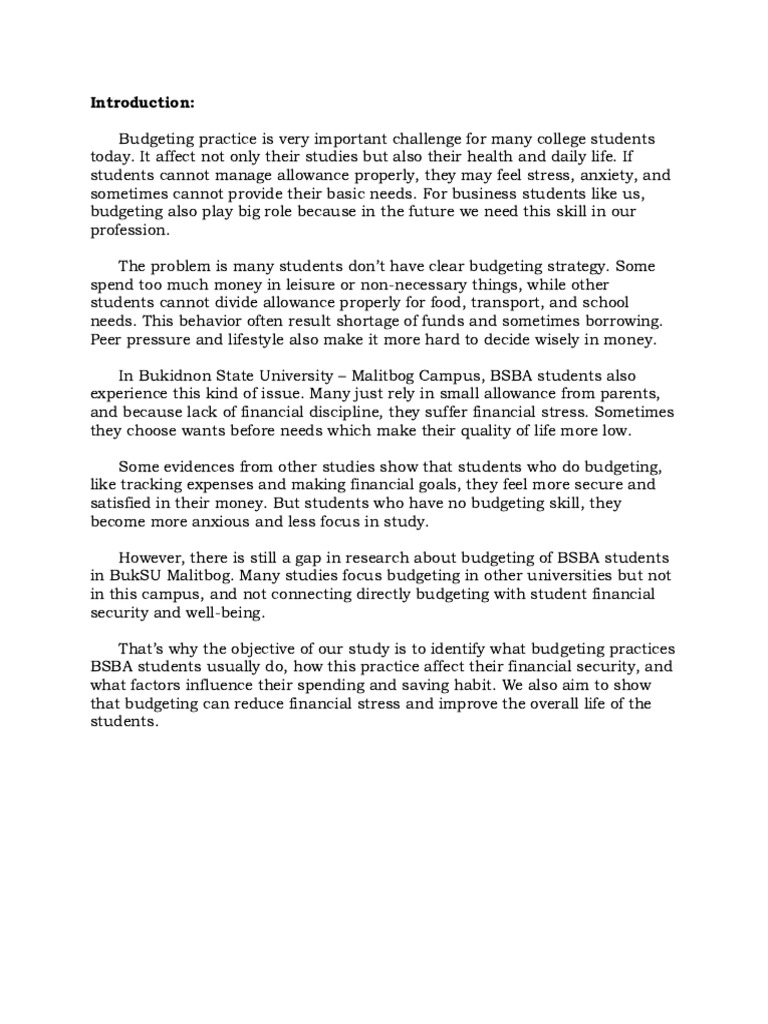 Introduction:

Budgeting practice is very important challenge for many college students today. It affect not only their studies but also their health and daily life. If students cannot manage allowance properly, they may feel stress, anxiety, and sometimes cannot provide their basic needs. For business students like us, budgeting also play big role because in the future we need this skill in our profession.

The problem is many students don't have clear budgeting strategy. Some spend too much money in leisure or non-necessary things, while other students cannot divide allowance properly for food, transport, and school needs. This behavior often result shortage of funds and sometimes borrowing. Peer pressure and lifestyle also make it more hard to decide wisely in money.

In Bukidnon State University – Malitbog Campus, BSBA students also experience this kind of issue. Many just rely in small allowance from parents, and because lack of financial discipline, they suffer financial stress. Sometimes they choose wants before needs which make their quality of life more low.

Some evidences from other studies show that students who do budgeting, like tracking expenses and making financial goals, they feel more secure and satisfied in their money. But students who have no budgeting skill, they become more anxious and less focus in study.

However, there is still a gap in research about budgeting of BSBA students in BukSU Malitbog. Many studies focus budgeting in other universities but not in this campus, and not connecting directly budgeting with student financial security and well-being.

That's why the objective of our study is to identify what budgeting practices BSBA students usually do, how this practice affect their financial security, and what factors influence their spending and saving habit. We also aim to show that budgeting can reduce financial stress and improve the overall life of the students.